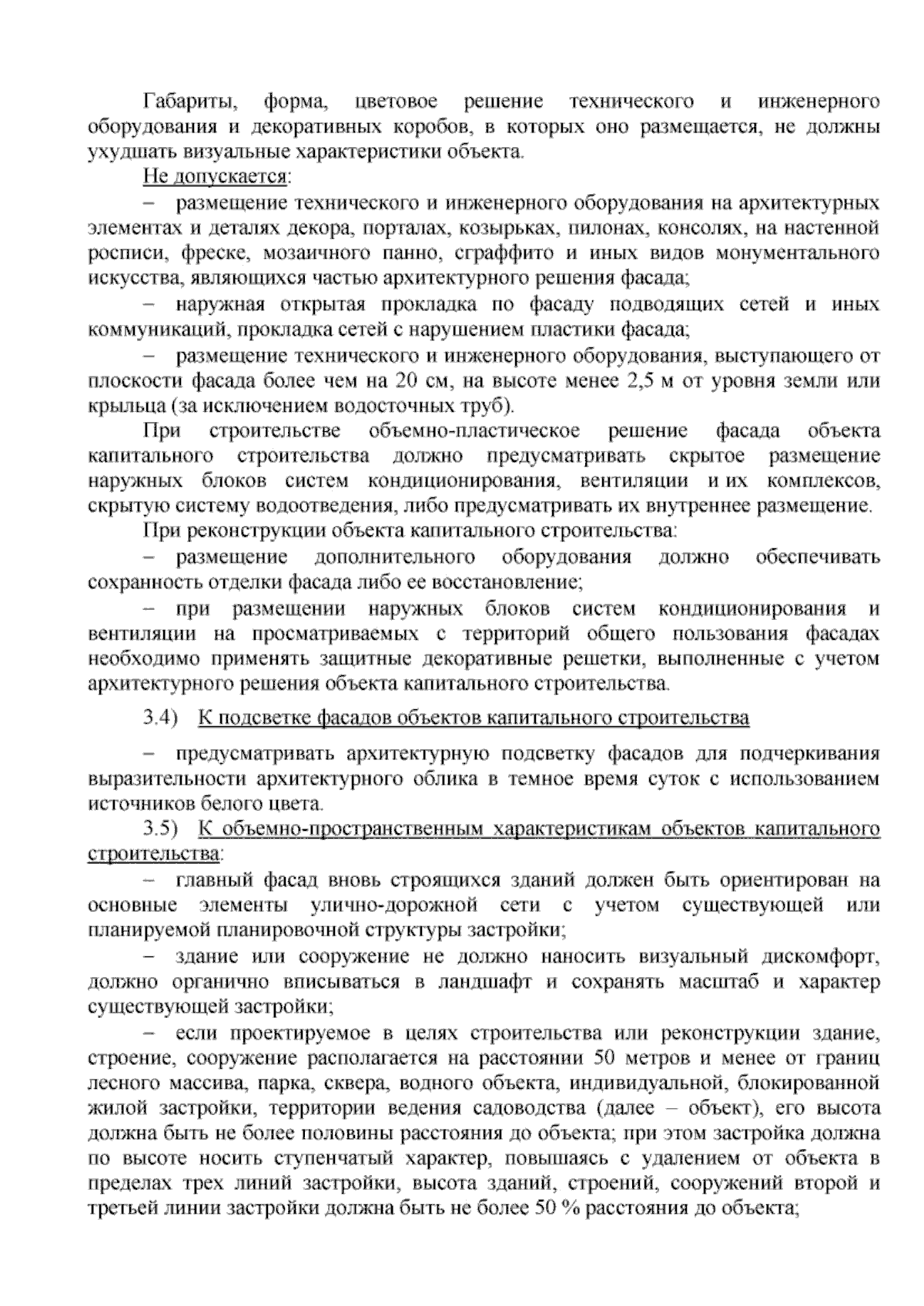 Габариты, форма, цветовое решение технического и инженерного оборудования и декоративных коробов, в которых оно размещается, не должны ухудшать визуальные характеристики объекта.

Не допускается:

– размещение технического и инженерного оборудования на архитектурных элементах и деталях декора, порталах, козырьках, пилонах, консолях, на настенной росписи, фреске, мозаичного панно, сграффито и иных видов монументального искусства, являющихся частью архитектурного решения фасада;

– наружная открытая прокладка по фасаду подводящих сетей и иных коммуникаций, прокладка сетей с нарушением пластики фасада;

– размещение технического и инженерного оборудования, выступающего от плоскости фасада более чем на 20 см, на высоте менее 2,5 м от уровня земли или крыльца (за исключением водосточных труб).

При строительстве объемно-пластическое решение фасада объекта капитального строительства должно предусматривать скрытое размещение наружных блоков систем кондиционирования, вентиляции и их комплексов, скрытую систему водоотведения, либо предусматривать их внутреннее размещение.

При реконструкции объекта капитального строительства:

– размещение дополнительного оборудования должно обеспечивать сохранность отделки фасада либо ее восстановление;

– при размещении наружных блоков систем кондиционирования и вентиляции на просматриваемых с территорий общего пользования фасадах необходимо применять защитные декоративные решетки, выполненные с учетом архитектурного решения объекта капитального строительства.

3.4) К подсветке фасадов объектов капитального строительства

– предусматривать архитектурную подсветку фасадов для подчеркивания выразительности архитектурного облика в темное время суток с использованием источников белого цвета.

3.5) К объемно-пространственным характеристикам объектов капитального строительства:

– главный фасад вновь строящихся зданий должен быть ориентирован на основные элементы улично-дорожной сети с учетом существующей или планируемой планировочной структуры застройки;

– здание или сооружение не должно наносить визуальный дискомфорт, должно органично вписываться в ландшафт и сохранять масштаб и характер существующей застройки;

– если проектируемое в целях строительства или реконструкции здание, строение, сооружение располагается на расстоянии 50 метров и менее от границ лесного массива, парка, сквера, водного объекта, индивидуальной, блокированной жилой застройки, территории ведения садоводства (далее – объект), его высота должна быть не более половины расстояния до объекта; при этом застройка должна по высоте носить ступенчатый характер, повышаясь с удалением от объекта в пределах трех линий застройки, высота зданий, строений, сооружений второй и третьей линии застройки должна быть не более 50 % расстояния до объекта;